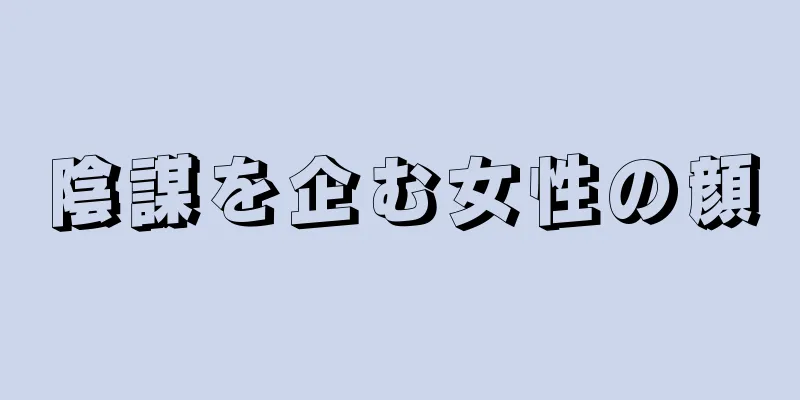 陰謀を企む女性の顔